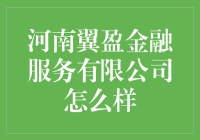 河南翼盈金融服务有限公司怎么样